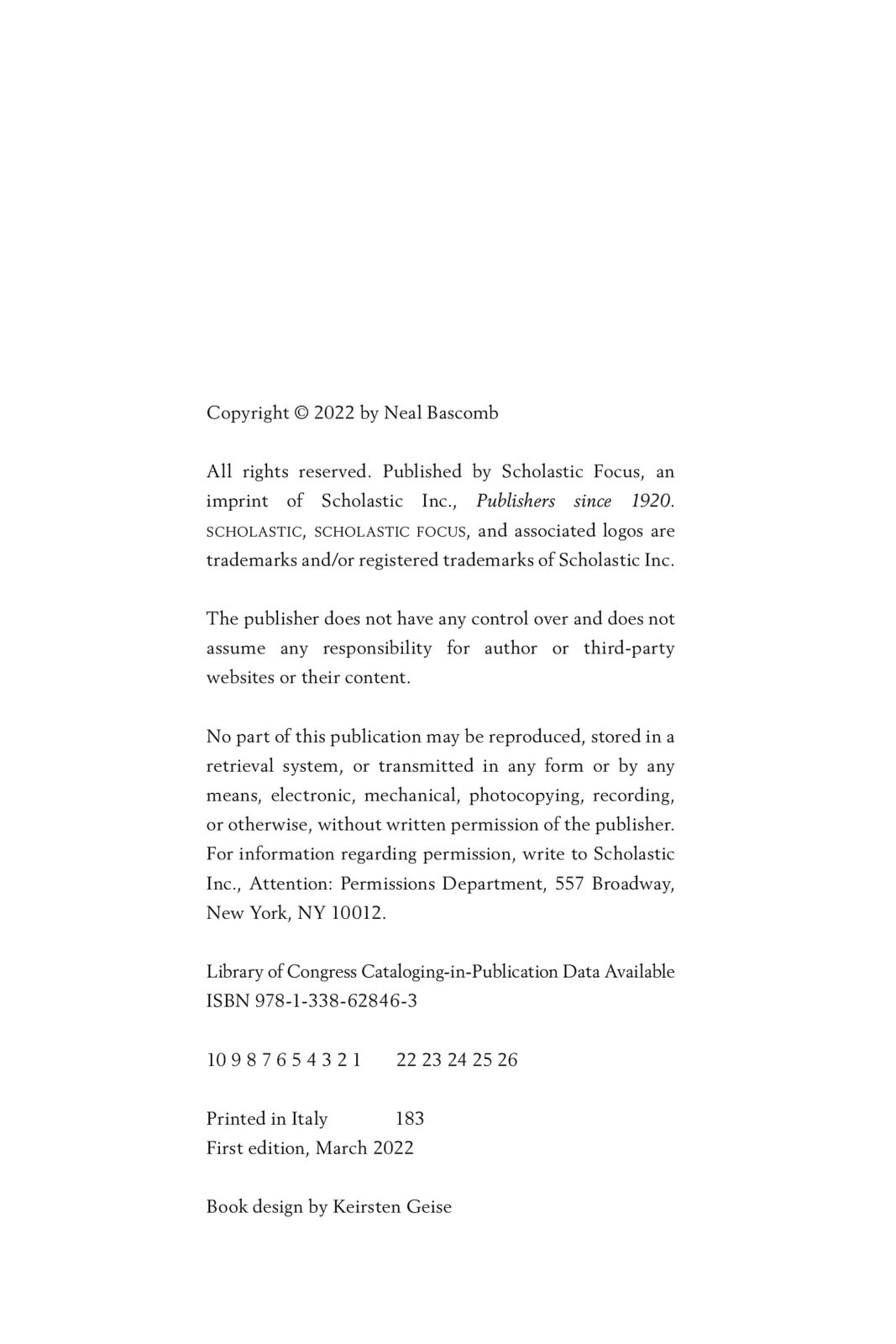 Copyright © 2022 by Neal Bascomb

All rights reserved. Published by Scholastic Focus, an imprint of Scholastic Inc., Publishers since 1920. SCHOLASTIC, SCHOLASTIC FOCUS, and associated logos are trademarks and/or registered trademarks of Scholastic Inc.

The publisher does not have any control over and does not assume any responsibility for author or third-party websites or their content.

No part of this publication may be reproduced, stored in a retrieval system, or transmitted in any form or by any means, electronic, mechanical, photocopying, recording, or otherwise, without written permission of the publisher. For information regarding permission, write to Scholastic Inc., Attention: Permissions Department, 557 Broadway, New York, NY 10012.

Library of Congress Cataloging-in-Publication Data Available
ISBN 978-1-338-62846-3

10 9 8 7 6 5 4 3 2 1     22 23 24 25 26

Printed in Italy     183
First edition, March 2022

Book design by Keirsten Geise